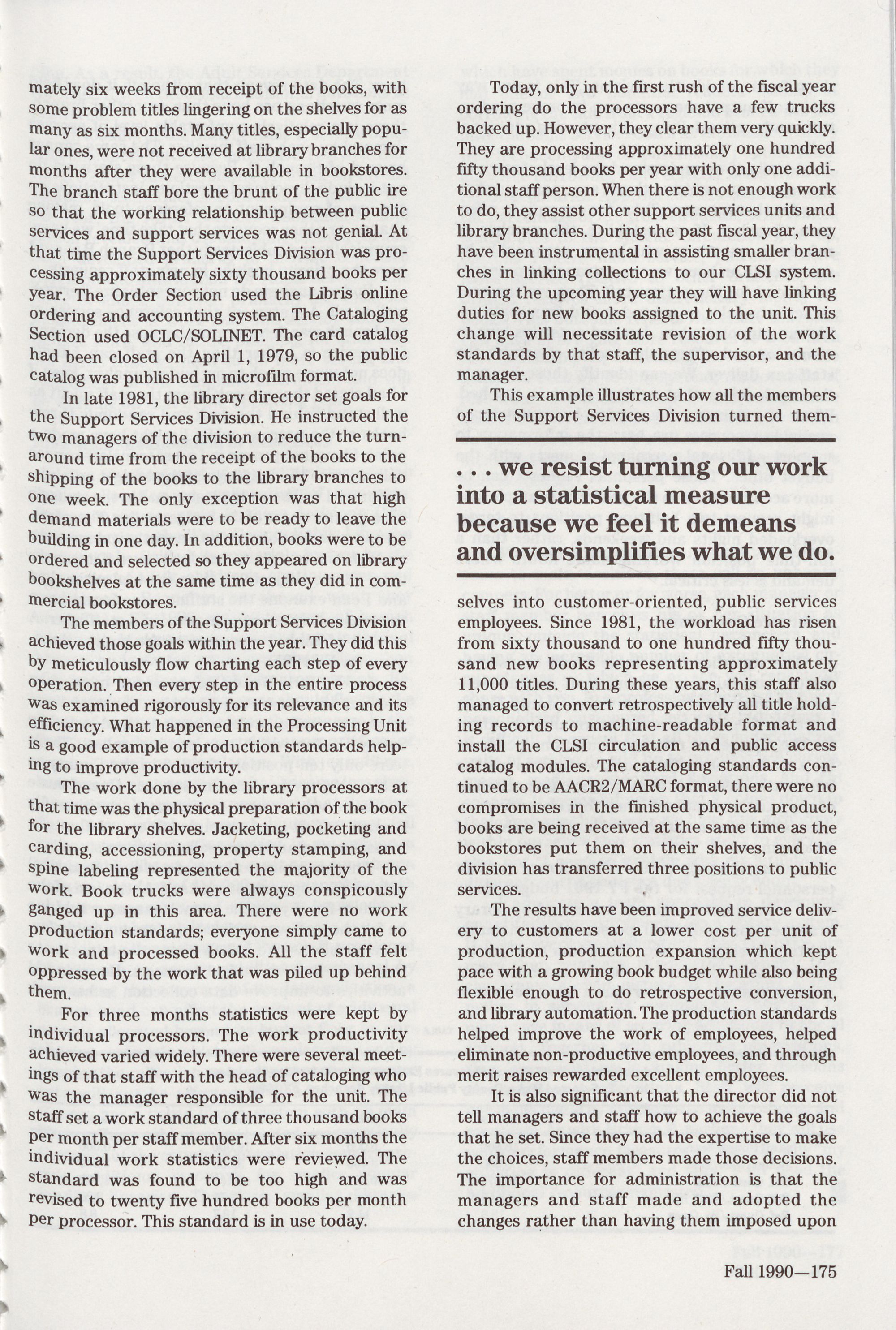 mately six weeks from receipt of the books, with some problem titles lingering on the shelves for as many as six months. Many titles, especially popular ones, were not received at library branches for months after they were available in bookstores. The branch staff bore the brunt of the public ire so that the working relationship between public services and support services was not genial. At that time the Support Services Division was processing approximately sixty thousand books per year. The Order Section used the Libris online ordering and accounting system. The Cataloging Section used OCLC/SOLINET. The card catalog had been closed on April 1, 1979, so the public catalog was published in microfilm format.

In late 1981, the library director set goals for the Support Services Division. He instructed the two managers of the division to reduce the turnaround time from the receipt of the books to the shipping of the books to the library branches to one week. The only exception was that high demand materials were to be ready to leave the building in one day. In addition, books were to be ordered and selected so they appeared on library bookshelves at the same time as they did in commercial bookstores.

The members of the Support Services Division achieved those goals within the year. They did this by meticulously flow charting each step of every operation. Then every step in the entire process was examined rigorously for its relevance and its efficiency. What happened in the Processing Unit is a good example of production standards helping to improve productivity.

The work done by the library processors at that time was the physical preparation of the book for the library shelves. Jacketing, pocketing and carding, accessioning, property stamping, and spine labeling represented the majority of the work. Book trucks were always conspicously ganged up in this area. There were no work production standards; everyone simply came to work and processed books. All the staff felt oppressed by the work that was piled up behind them.

For three months statistics were kept by individual processors. The work productivity achieved varied widely. There were several meetings of that staff with the head of cataloging who was the manager responsible for the unit. The staff set a work standard of three thousand books per month per staff member. After six months the individual work statistics were reviewed. The standard was found to be too high and was revised to twenty five hundred books per month per processor. This standard is in use today.

Today, only in the first rush of the fiscal year ordering do the processors have a few trucks backed up. However, they clear them very quickly. They are processing approximately one hundred fifty thousand books per year with only one additional staff person. When there is not enough work to do, they assist other support services units and library branches. During the past fiscal year, they have been instrumental in assisting smaller branches in linking collections to our CLSI system. During the upcoming year they will have linking duties for new books assigned to the unit. This change will necessitate revision of the work standards by that staff, the supervisor, and the manager.

This example illustrates how all the members of the Support Services Division turned them-

. . . we resist turning our work into a statistical measure because we feel it demeans and oversimplifies what we do.

selves into customer-oriented, public services employees. Since 1981, the workload has risen from sixty thousand to one hundred fifty thousand new books representing approximately 11,000 titles. During these years, this staff also managed to convert retrospectively all title holding records to machine-readable format and install the CLSI circulation and public access catalog modules. The cataloging standards continued to be AACR2/MARC format, there were no compromises in the finished physical product, books are being received at the same time as the bookstores put them on their shelves, and the division has transferred three positions to public services.

The results have been improved service delivery to customers at a lower cost per unit of production, production expansion which kept pace with a growing book budget while also being flexible enough to do retrospective conversion, and library automation. The production standards helped improve the work of employees, helped eliminate non-productive employees, and through merit raises rewarded excellent employees.

It is also significant that the director did not tell managers and staff how to achieve the goals that he set. Since they had the expertise to make the choices, staff members made those decisions. The importance for administration is that the managers and staff made and adopted the changes rather than having them imposed upon

Fall 1990—175